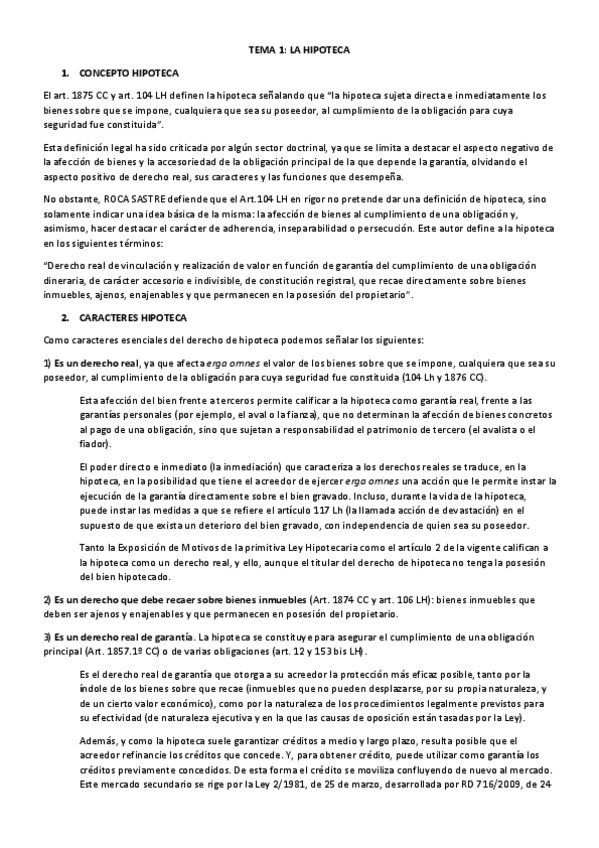 TEMA 1: LA HIPOTECA

1. CONCEPTO HIPOTECA

El art. 1875 CC y art. 104 LH definen la hipoteca señalando que "la hipoteca sujeta directa e inmediatamente los bienes sobre que se impone, cualquiera que sea su poseedor, al cumplimiento de la obligación para cuya seguridad fue constituida".

Esta definición legal ha sido criticada por algún sector doctrinal, ya que se limita a destacar el aspecto negativo de la afección de bienes y la accesoriedad de la obligación principal de la que depende la garantía, olvidando el aspecto positivo de derecho real, sus caracteres y las funciones que desempeña.

No obstante, ROCA SASTRE defiende que el Art.104 LH en rigor no pretende dar una definición de hipoteca, sino solamente indicar una idea básica de la misma: la afección de bienes al cumplimiento de una obligación y, asimismo, hacer destacar el carácter de adherencia, inseparabilidad o persecución. Este autor define a la hipoteca en los siguientes términos:

"Derecho real de vinculación y realización de valor en función de garantía del cumplimiento de una obligación dineraria, de carácter accesorio e indivisible, de constitución registral, que recae directamente sobre bienes inmuebles, ajenos, enajenables y que permanecen en la posesión del propietario".

2. CARACTERES HIPOTECA

Como caracteres esenciales del derecho de hipoteca podemos señalar los siguientes:

1) Es un derecho real, ya que afecta erga omnes el valor de los bienes sobre que se impone, cualquiera que sea su poseedor, al cumplimiento de la obligación para cuya seguridad fue constituida (104 Lh y 1876 CC).

Esta afección del bien frente a terceros permite calificar a la hipoteca como garantía real, frente a las garantías personales (por ejemplo, el aval o la fianza), que no determinan la afección de bienes concretos al pago de una obligación, sino que sujetan a responsabilidad el patrimonio de tercero (el avalista o el fiador).

El poder directo e inmediato (la inmediación) que caracteriza a los derechos reales se traduce, en la hipoteca, en la posibilidad que tiene el acreedor de ejercer erga omnes una acción que le permite instar la ejecución de la garantía directamente sobre el bien gravado. Incluso, durante la vida de la hipoteca, puede instar las medidas a que se refiere el artículo 117 Lh (la llamada acción de devastación) en el supuesto de que exista un deterioro del bien gravado, con independencia de quien sea su poseedor.

Tanto la Exposición de Motivos de la primitiva Ley Hipotecaria como el artículo 2 de la vigente califican a la hipoteca como un derecho real, y ello, aunque el titular del derecho de hipoteca no tenga la posesión del bien hipotecado.

2) Es un derecho que debe recaer sobre bienes inmuebles (Art. 1874 CC y art. 106 LH): bienes inmuebles que deben ser ajenos y enajenables y que permanecen en posesión del propietario.

3) Es un derecho real de garantía. La hipoteca se constituye para asegurar el cumplimiento de una obligación principal (Art. 1857.1º CC) o de varias obligaciones (art. 12 y 153 bis LH).

Es el derecho real de garantía que otorga a su acreedor la protección más eficaz posible, tanto por la índole de los bienes sobre que recae (inmuebles que no pueden desplazarse, por su propia naturaleza, y de un cierto valor económico), como por la naturaleza de los procedimientos legalmente previstos para su efectividad (de naturaleza ejecutiva y en la que las causas de oposición están tasadas por la Ley).

Además, y como la hipoteca suele garantizar créditos a medio y largo plazo, resulta posible que el acreedor refinancie los créditos que concede. Y, para obtener crédito, puede utilizar como garantía los créditos previamente concedidos. De esta forma el crédito se moviliza confluyendo de nuevo al mercado. Este mercado secundario se rige por la Ley 2/1981, de 25 de marzo, desarrollada por RD 716/2009, de 24